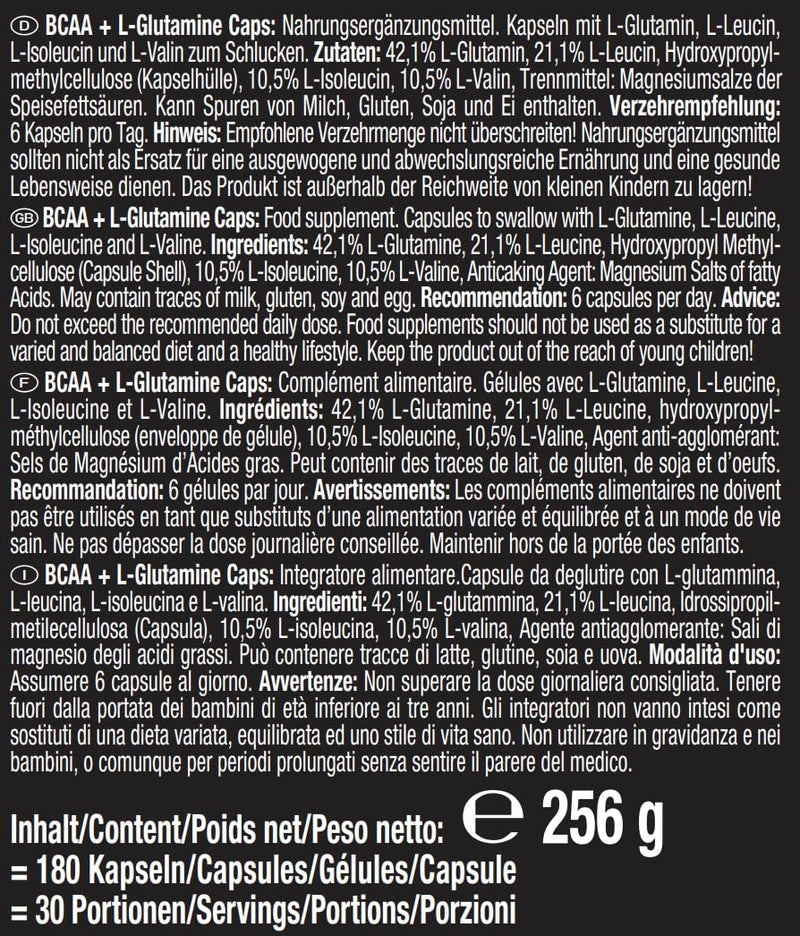 D BCAA + L-Glutamine Caps: Nahrungsergänzungsmittel. Kapseln mit L-Glutamin, L-Leucin, L-Isoleucin und L-Valin zum Schlucken. Zutaten: 42,1% L-Glutamin, 21,1% L-Leucin, Hydroxypropylmethylcellulose (Kapselhülle), 10,5% L-Isoleucin, 10,5% L-Valin, Trennmittel: Magnesiumsalze der Speisefettsäuren. Kann Spuren von Milch, Gluten, Soja und Ei enthalten. Verzehrempfehlung: 6 Kapseln pro Tag. Hinweis: Empfohlene Verzehrmenge nicht überschreiten! Nahrungsergänzungsmittel sollten nicht als Ersatz für eine ausgewogene und abwechslungsreiche Ernährung und eine gesunde Lebensweise dienen. Das Produkt ist außerhalb der Reichweite von kleinen Kindern zu lagern!

GB BCAA + L-Glutamine Caps: Food supplement. Capsules to swallow with L-Glutamine, L-Leucine, L-Isoleucine and L-Valine. Ingredients: 42,1% L-Glutamine, 21,1% L-Leucine, Hydroxypropyl Methylcellulose (Capsule Shell), 10,5% L-Isoleucine, 10,5% L-Valine, Anticaking Agent: Magnesium Salts of fatty Acids. May contain traces of milk, gluten, soy and egg. Recommendation: 6 capsules per day. Advice: Do not exceed the recommended daily dose. Food supplements should not be used as a substitute for a varied and balanced diet and a healthy lifestyle. Keep the product out of the reach of young children!

F BCAA + L-Glutamine Caps: Complément alimentaire. Gélules avec L-Glutamine, L-Leucine, L-Isoleucine et L-Valine. Ingrédients: 42,1% L-Glutamine, 21,1% L-Leucine, hydroxypropylméthylcellulose (enveloppe de gélule), 10,5% L-Isoleucine, 10,5% L-Valine, Agent anti-agglomérant: Sels de Magnésium d'Acides gras. Peut contenir des traces de lait, de gluten, de soja et d'oeufs. Recommandation: 6 gélules par jour. Avertissements: Les compléments alimentaires ne doivent pas être utilisés en tant que substituts d'une alimentation variée et équilibrée et à un mode de vie sain. Ne pas dépasser la dose journalière conseillée. Maintenir hors de la portée des enfants.

I BCAA + L-Glutamine Caps: Integratore alimentare.Capsule da deglutire con L-glutammina, L-leucina, L-isoleucina e L-valina. Ingredienti: 42,1% L-glutammina, 21,1% L-leucina, Idrossipropilmetilecellulosa (Capsula), 10,5% L-isoleucina, 10,5% L-valina, Agente antiagglomerante: Sali di magnesio degli acidi grassi. Può contenere tracce di latte, glutine, soia e uova. Modalità d'uso: Assumere 6 capsule al giorno. Avvertenze: Non superare la dose giornaliera consigliata. Tenere fuori dalla portata dei bambini di età inferiore ai tre anni. Gli integratori non vanno intesi come sostituti di una dieta variata, equilibrata ed uno stile di vita sano. Non utilizzare in gravidanza e nei bambini, o comunque per periodi prolungati senza sentire il parere del medico.

Inhalt/Content/Poids net/Peso netto: ℮ 256 g
= 180 Kapseln/Capsules/Gélules/Capsule
= 30 Portionen/Servings/Portions/Porzioni